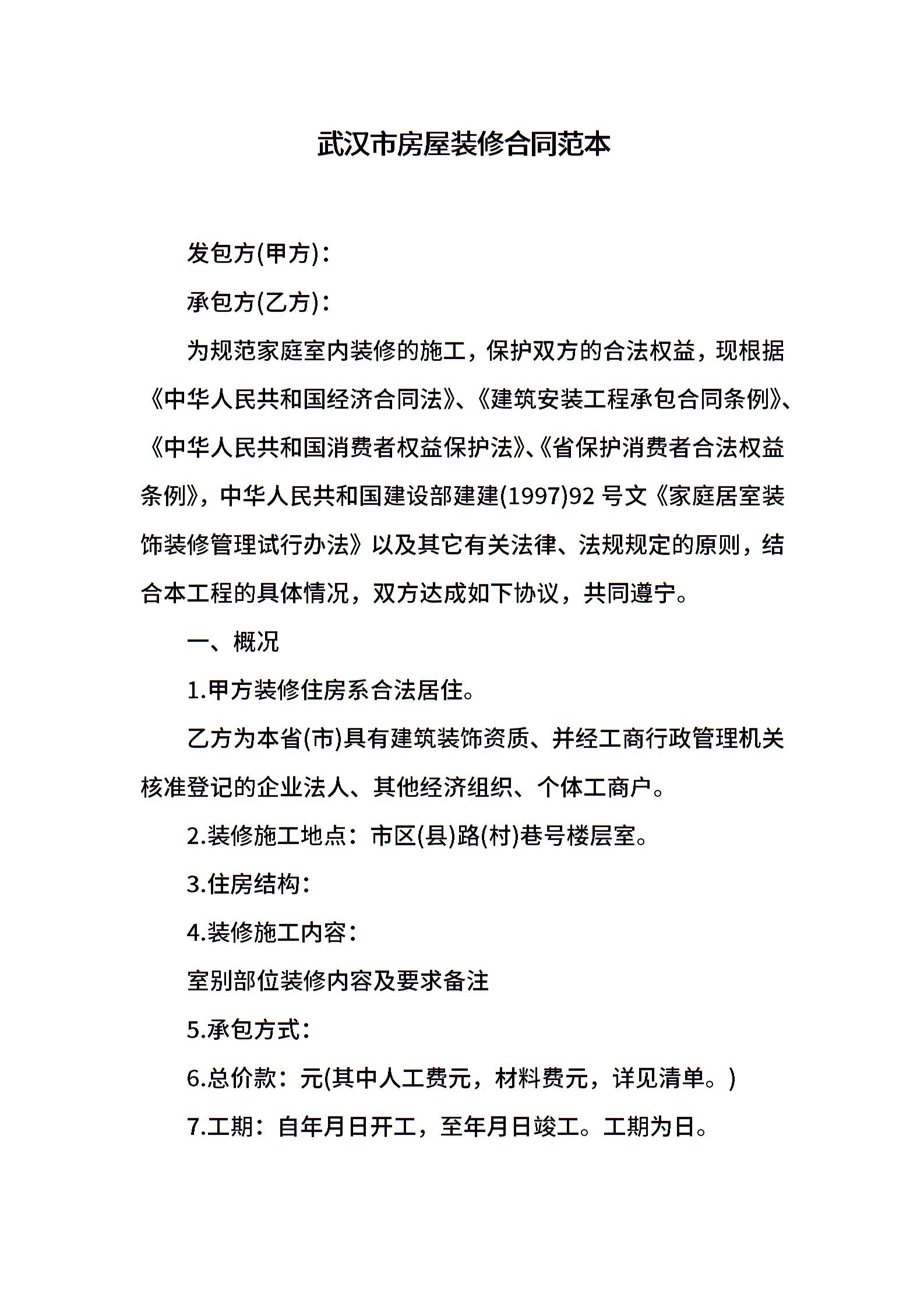 武汉市房屋装修合同范本

发包方(甲方)：

承包方(乙方)：

为规范家庭室内装修的施工，保护双方的合法权益，现根据《中华人民共和国经济合同法》、《建筑安装工程承包合同条例》、《中华人民共和国消费者权益保护法》、《省保护消费者合法权益条例》，中华人民共和国建设部建建(1997)92 号文《家庭居室装饰装修管理试行办法》以及其它有关法律、法规规定的原则，结合本工程的具体情况，双方达成如下协议，共同遵宁。

一、概况

1.甲方装修住房系合法居住。

乙方为本省(市)具有建筑装饰资质、并经工商行政管理机关核准登记的企业法人、其他经济组织、个体工商户。

2.装修施工地点：市区(县)路(村)巷号楼层室。

3.住房结构：

4.装修施工内容：

室别部位装修内容及要求备注

5.承包方式：

6.总价款：元(其中人工费元，材料费元，详见清单。)

7.工期：自年月日开工，至年月日竣工。工期为日。